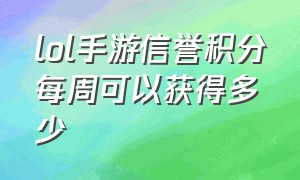 lol手游信誉积分每周可以获得多少